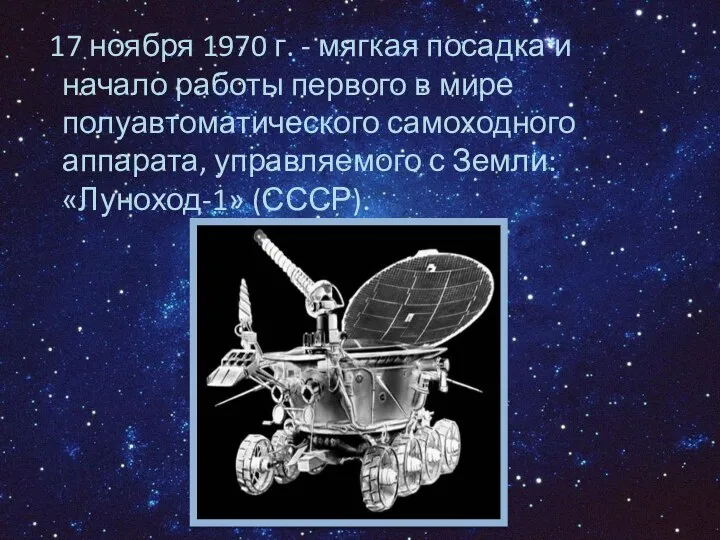 17 ноября 1970 г. - мягкая посадка и начало работы первого в мире полуавтоматического самоходного аппарата, управляемого с Земли: «Луноход-1» (СССР).